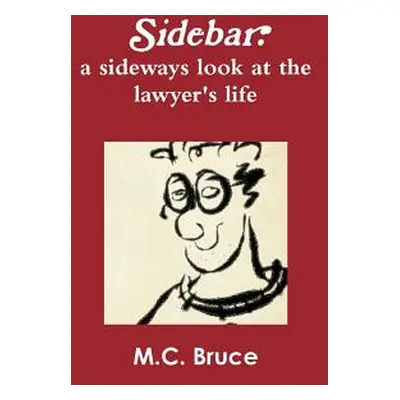 Sidebar:
a sideways look at the lawyer's life

M.C. Bruce